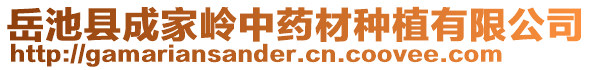 岳池县成家岭中药材种植有限公司
http://gamariansander.cn.coovee.com